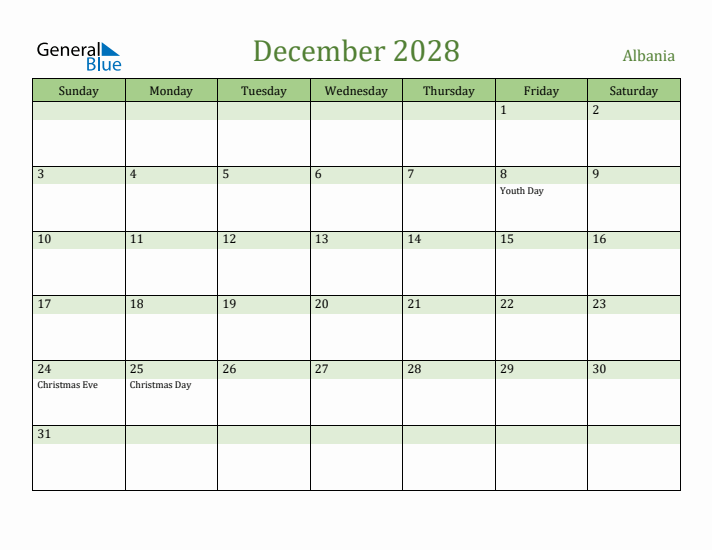 General Blue

December 2028

Albania

| Sunday | Monday | Tuesday | Wednesday | Thursday | Friday | Saturday |
|---|---|---|---|---|---|---|
| | | | | | 1 | 2 |
| 3 | 4 | 5 | 6 | 7 | 8 Youth Day | 9 |
| 10 | 11 | 12 | 13 | 14 | 15 | 16 |
| 17 | 18 | 19 | 20 | 21 | 22 | 23 |
| 24 Christmas Eve | 25 Christmas Day | 26 | 27 | 28 | 29 | 30 |
| 31 | | | | | | |